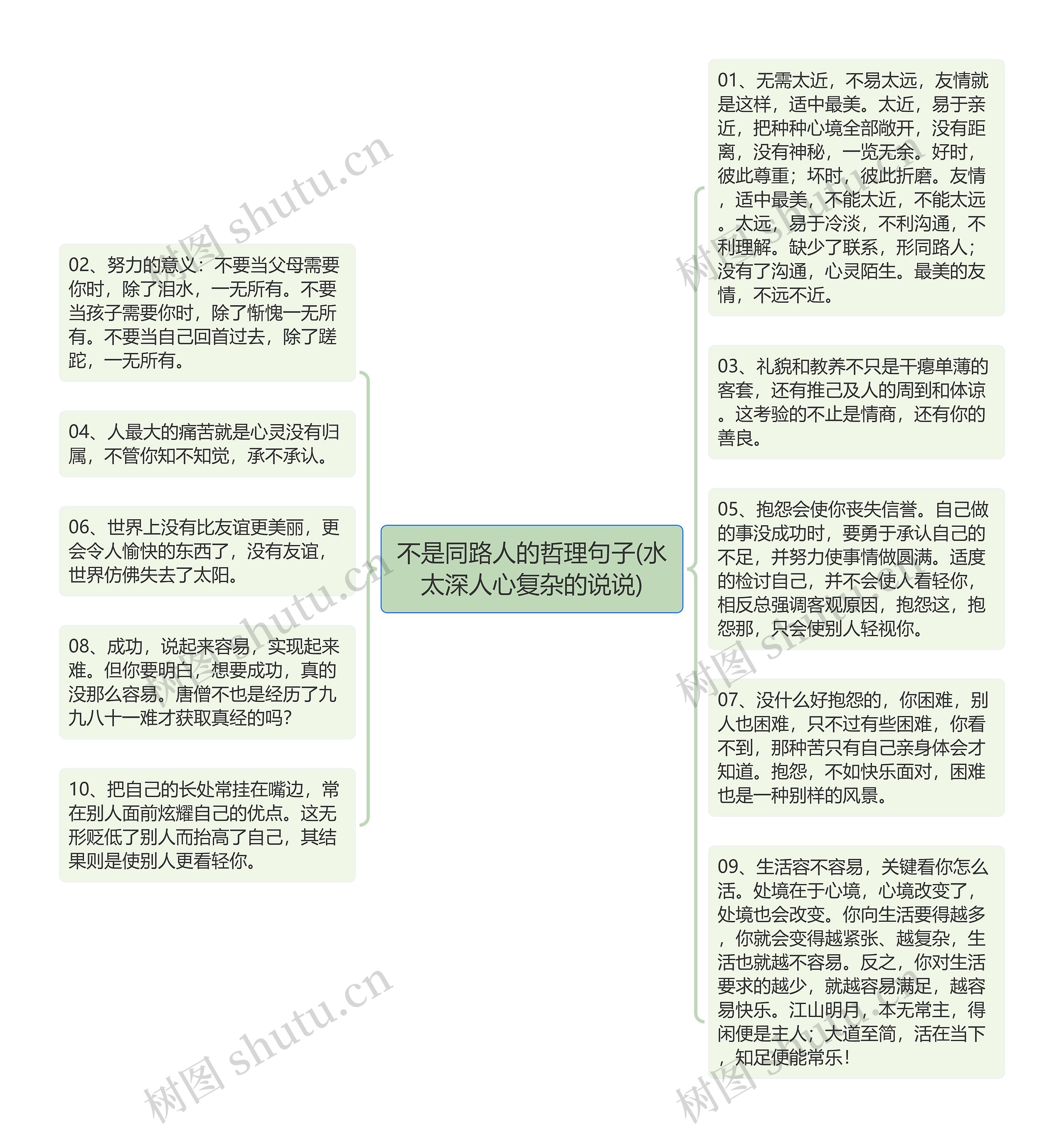 不是同路人的哲理句子(水太深人心复杂的说说)

02、努力的意义：不要当父母需要你时，除了泪水，一无所有。不要当孩子需要你时，除了惭愧一无所有。不要当自己回首过去，除了蹉跎，一无所有。

04、人最大的痛苦就是心灵没有归属，不管你知不知觉，承不承认。

06、世界上没有比友谊更美丽，更会令人愉快的东西了，没有友谊，世界仿佛失去了太阳。

08、成功，说起来容易，实现起来难。但你要明白，想要成功，真的没那么容易。唐僧不也是经历了九九八十一难才获取真经的吗?

10、把自己的长处常挂在嘴边，常在别人面前炫耀自己的优点。这无形贬低了别人而抬高了自己，其结果则是使别人更看轻你。

01、无需太近，不易太远，友情就是这样，适中最美。太近，易于亲近，把种种心境全部敞开，没有距离，没有神秘，一览无余。好时，彼此尊重；坏时，彼此折磨。友情，适中最美，不能太近，不能太远。太远，易于冷淡，不利沟通，不利理解。缺少了联系，形同路人；没有了沟通，心灵陌生。最美的友情，不远不近。

03、礼貌和教养不只是干瘪单薄的客套，还有推己及人的周到和体谅。这考验的不止是情商，还有你的善良。

05、抱怨会使你丧失信誉。自己做的事没成功时，要勇于承认自己的不足，并努力使事情做圆满。适度的检讨自己，并不会使人看轻你，相反总强调客观原因，抱怨这，抱怨那，只会使别人轻视你。

07、没什么好抱怨的，你困难，别人也困难，只不过有些困难，你看不到，那种苦只有自己亲身体会才知道。抱怨，不如快乐面对，困难也是一种别样的风景。

09、生活容不容易，关键看你怎么活。处境在于心境，心境改变了，处境也会改变。你向生活要得越多，你就会变得越紧张、越复杂，生活也就越不容易。反之，你对生活要求的越少，就越容易满足，越容易快乐。江山明月，本无常主，得闲便是主人；大道至简，活在当下，知足便能常乐!

树图 shutu.cn
树图 shutu.cn
树图 shutu.cn
树图 shutu.cn
树图 shutu.cn
树图 shutu.cn